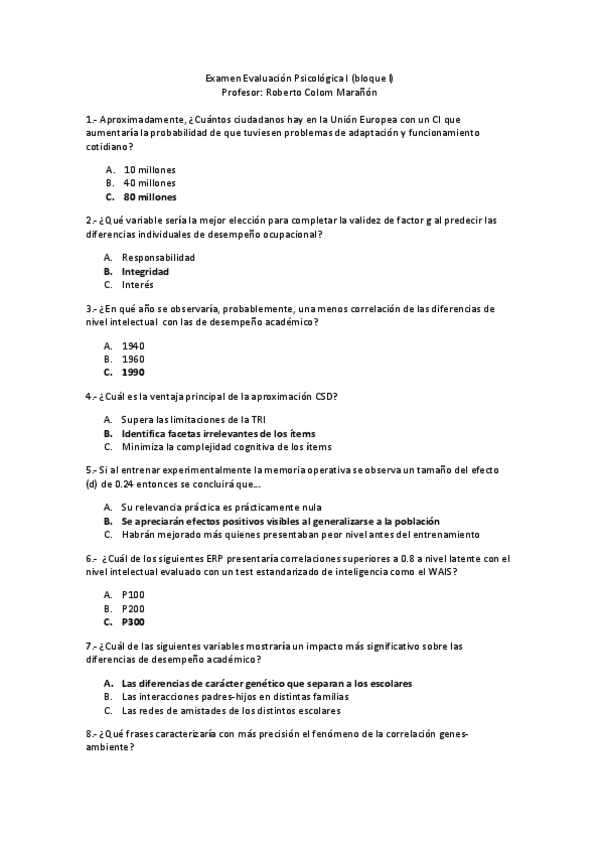 Examen Evaluación Psicológica I (bloque I)
Profesor: Roberto Colom Marañón

1.- Aproximadamente, ¿Cuántos ciudadanos hay en la Unión Europea con un CI que aumentaría la probabilidad de que tuviesen problemas de adaptación y funcionamiento cotidiano?

A. 10 millones
B. 40 millones
C. 80 millones

2.- ¿Qué variable sería la mejor elección para completar la validez de factor g al predecir las diferencias individuales de desempeño ocupacional?

A. Responsabilidad
B. Integridad
C. Interés

3.- ¿En qué año se observaría, probablemente, una menos correlación de las diferencias de nivel intelectual con las de desempeño académico?

A. 1940
B. 1960
C. 1990

4.- ¿Cuál es la ventaja principal de la aproximación CSD?

A. Supera las limitaciones de la TRI
B. Identifica facetas irrelevantes de los ítems
C. Minimiza la complejidad cognitiva de los ítems

5.- Si al entrenar experimentalmente la memoria operativa se observa un tamaño del efecto (d) de 0.24 entonces se concluirá que...

A. Su relevancia práctica es prácticamente nula
B. Se apreciarán efectos positivos visibles al generalizarse a la población
C. Habrán mejorado más quienes presentaban peor nivel antes del entrenamiento

6.- ¿Cuál de los siguientes ERP presentaría correlaciones superiores a 0.8 a nivel latente con el nivel intelectual evaluado con un test estandarizado de inteligencia como el WAIS?

A. P100
B. P200
C. P300

7.- ¿Cuál de las siguientes variables mostraría un impacto más significativo sobre las diferencias de desempeño académico?

A. Las diferencias de carácter genético que separan a los escolares
B. Las interacciones padres-hijos en distintas familias
C. Las redes de amistades de los distintos escolares

8.- ¿Qué frases caracterizaría con más precisión el fenómeno de la correlación genes-ambiente?